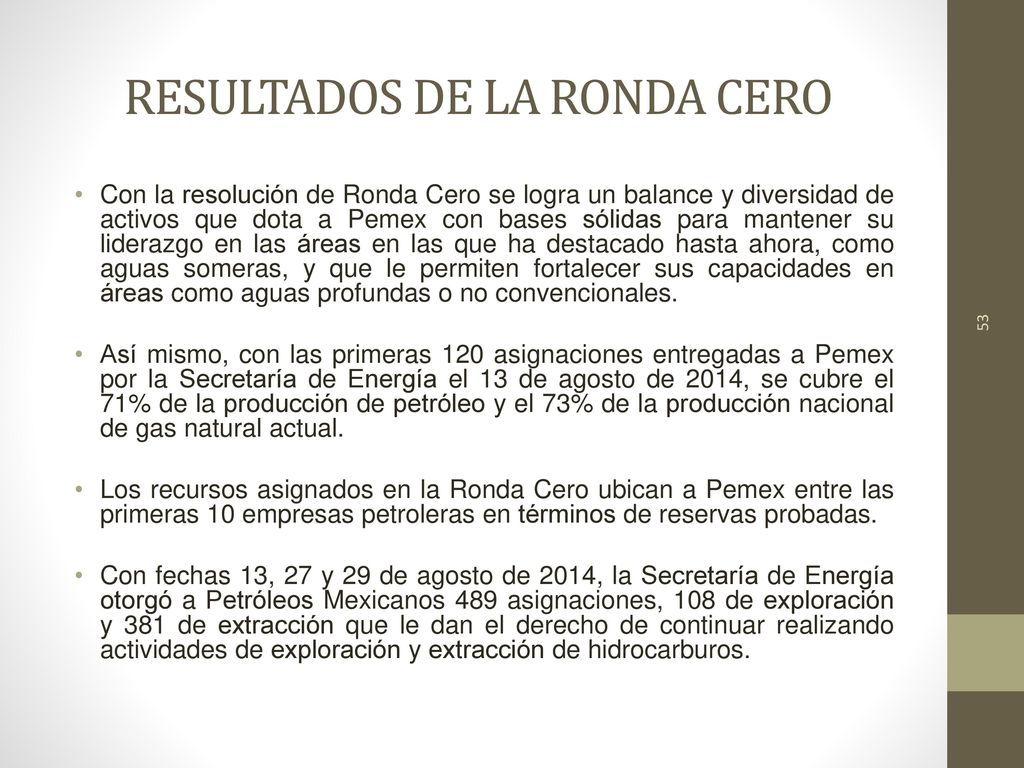 RESULTADOS DE LA RONDA CERO

• Con la resolución de Ronda Cero se logra un balance y diversidad de activos que dota a Pemex con bases sólidas para mantener su liderazgo en las áreas en las que ha destacado hasta ahora, como aguas someras, y que le permiten fortalecer sus capacidades en áreas como aguas profundas o no convencionales.

• Así mismo, con las primeras 120 asignaciones entregadas a Pemex por la Secretaría de Energía el 13 de agosto de 2014, se cubre el 71% de la producción de petróleo y el 73% de la producción nacional de gas natural actual.

• Los recursos asignados en la Ronda Cero ubican a Pemex entre las primeras 10 empresas petroleras en términos de reservas probadas.

• Con fechas 13, 27 y 29 de agosto de 2014, la Secretaría de Energía otorgó a Petróleos Mexicanos 489 asignaciones, 108 de exploración y 381 de extracción que le dan el derecho de continuar realizando actividades de exploración y extracción de hidrocarburos.

53